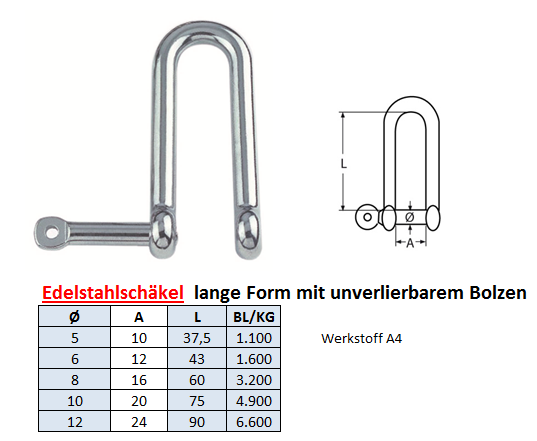 L

Ø

A

Edelstahlschäkel lange Form mit unverlierbarem Bolzen

| Ø | A | L | BL/KG |
|---|---|---|---|
| 5 | 10 | 37,5 | 1.100 |
| 6 | 12 | 43 | 1.600 |
| 8 | 16 | 60 | 3.200 |
| 10 | 20 | 75 | 4.900 |
| 12 | 24 | 90 | 6.600 |

Werkstoff A4